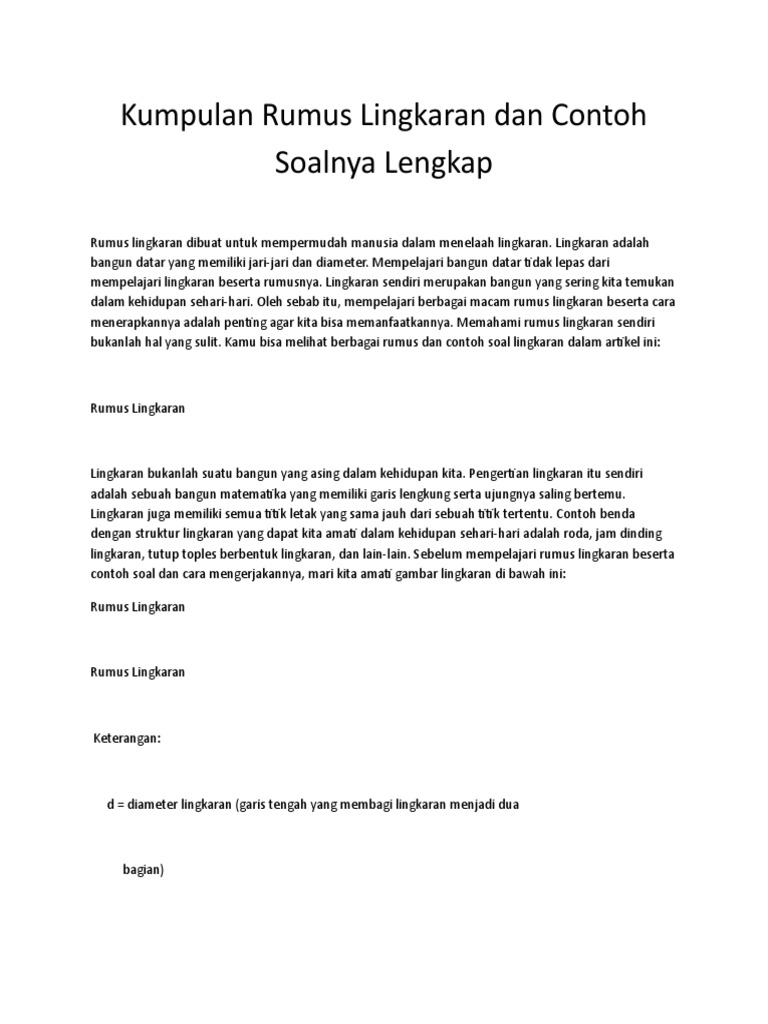 Kumpulan Rumus Lingkaran dan Contoh Soalnya Lengkap

Rumus lingkaran dibuat untuk mempermudah manusia dalam menelaah lingkaran. Lingkaran adalah bangun datar yang memiliki jari-jari dan diameter. Mempelajari bangun datar tidak lepas dari mempelajari lingkaran beserta rumusnya. Lingkaran sendiri merupakan bangun yang sering kita temukan dalam kehidupan sehari-hari. Oleh sebab itu, mempelajari berbagai macam rumus lingkaran beserta cara menerapkannya adalah penting agar kita bisa memanfaatkannya. Memahami rumus lingkaran sendiri bukanlah hal yang sulit. Kamu bisa melihat berbagai rumus dan contoh soal lingkaran dalam artikel ini:

Rumus Lingkaran

Lingkaran bukanlah suatu bangun yang asing dalam kehidupan kita. Pengertian lingkaran itu sendiri adalah sebuah bangun matematika yang memiliki garis lengkung serta ujungnya saling bertemu. Lingkaran juga memiliki semua titik letak yang sama jauh dari sebuah titik tertentu. Contoh benda dengan struktur lingkaran yang dapat kita amati dalam kehidupan sehari-hari adalah roda, jam dinding lingkaran, tutup toples berbentuk lingkaran, dan lain-lain. Sebelum mempelajari rumus lingkaran beserta contoh soal dan cara mengerjakannya, mari kita amati gambar lingkaran di bawah ini:

Rumus Lingkaran

Rumus Lingkaran

Keterangan:

d = diameter lingkaran (garis tengah yang membagi lingkaran menjadi dua

bagian)